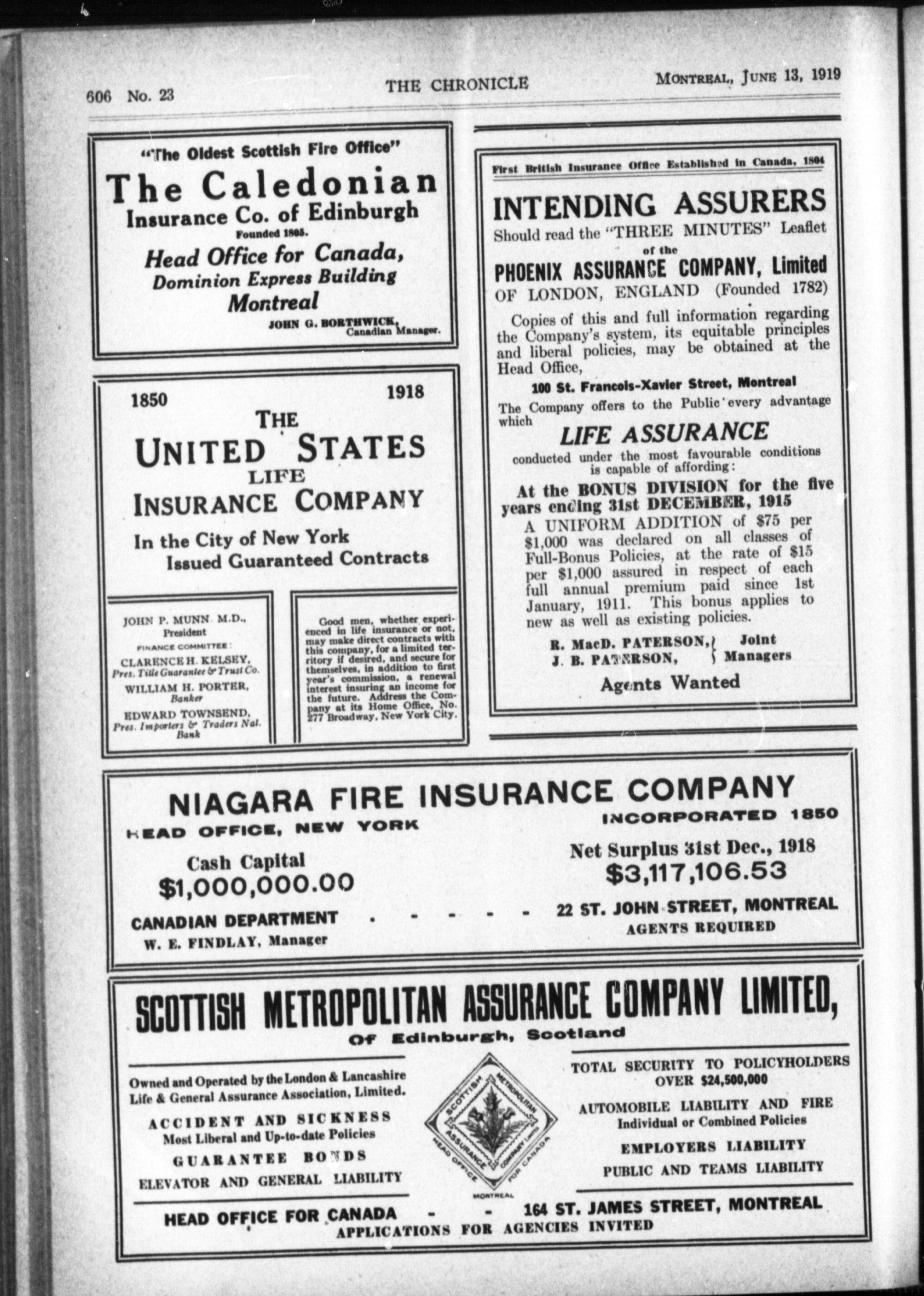 606 No. 23 THE CHRONICLE MONTREAL, JUNE 13, 1919

"The Oldest Scottish Fire Office"

The Caledonian Insurance Co. of Edinburgh

Founded 1805.

Head Office for Canada, Dominion Express Building Montreal

JOHN G. BORTHWICK, Canadian Manager.

1850 1918

THE UNITED STATES LIFE INSURANCE COMPANY

In the City of New York Issued Guaranteed Contracts

JOHN P. MUNN. M.D., President

FINANCE COMMITTEE:

CLARENCE H. KELSEY, Pres. Title Guarantee & Trust Co.

WILLIAM H. PORTER, Banker

EDWARD TOWNSEND, Pres. Importers & Traders Nat. Bank

Good men, whether experienced in life insurance or not, may make direct contracts with this company, for a limited territory if desired, and secure for themselves, in addition to first year's commission, a renewal interest insuring an income for the future. Address the Company at its Home Office, No. 277 Broadway, New York City.

First British Insurance Office Established in Canada, 1804

INTENDING ASSURERS

Should read the "THREE MINUTES" Leaflet of the PHOENIX ASSURANCE COMPANY, Limited OF LONDON, ENGLAND (Founded 1782)

Copies of this and full information regarding the Company's system, its equitable principles and liberal policies, may be obtained at the Head Office,

100 St. Francois-Xavier Street, Montreal

The Company offers to the Public every advantage which

LIFE ASSURANCE

conducted under the most favourable conditions is capable of affording:

At the BONUS DIVISION for the five years ending 31st DECEMBER, 1915

A UNIFORM ADDITION of $75 per $1,000 was declared on all classes of Full-Bonus Policies, at the rate of $15 per $1,000 assured in respect of each full annual premium paid since 1st January, 1911. This bonus applies to new as well as existing policies.

R. MacD. PATERSON, J. B. PATERSON, } Joint Managers

Agents Wanted

NIAGARA FIRE INSURANCE COMPANY

HEAD OFFICE, NEW YORK

INCORPORATED 1850

Cash Capital $1,000,000.00

Net Surplus 31st Dec., 1918 $3,117,106.53

CANADIAN DEPARTMENT - - - - - 22 ST. JOHN STREET, MONTREAL

W. E. FINDLAY, Manager

AGENTS REQUIRED

SCOTTISH METROPOLITAN ASSURANCE COMPANY LIMITED,

Of Edinburgh, Scotland

Owned and Operated by the London & Lancashire Life & General Assurance Association, Limited.

ACCIDENT AND SICKNESS
Most Liberal and Up-to-date Policies

GUARANTEE BONDS

ELEVATOR AND GENERAL LIABILITY

SCOTTISH METROPOLITAN ASSURANCE COMPANY Limited HEAD OFFICE FOR CANADA MONTREAL

TOTAL SECURITY TO POLICYHOLDERS OVER $24,500,000

AUTOMOBILE LIABILITY AND FIRE
Individual or Combined Policies

EMPLOYERS LIABILITY

PUBLIC AND TEAMS LIABILITY

HEAD OFFICE FOR CANADA - - 164 ST. JAMES STREET, MONTREAL

APPLICATIONS FOR AGENCIES INVITED